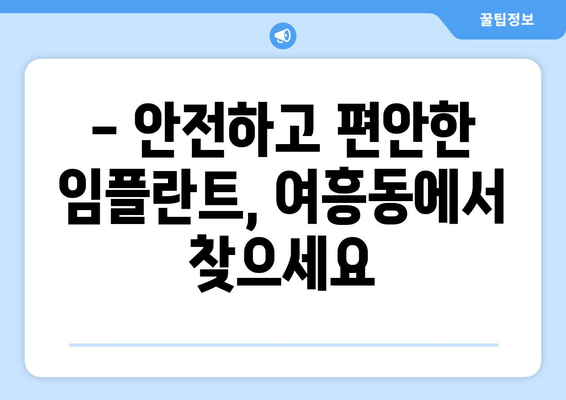 꿀팁정보

– 안전하고 편안한 임플란트, 여흥동에서 찾으세요